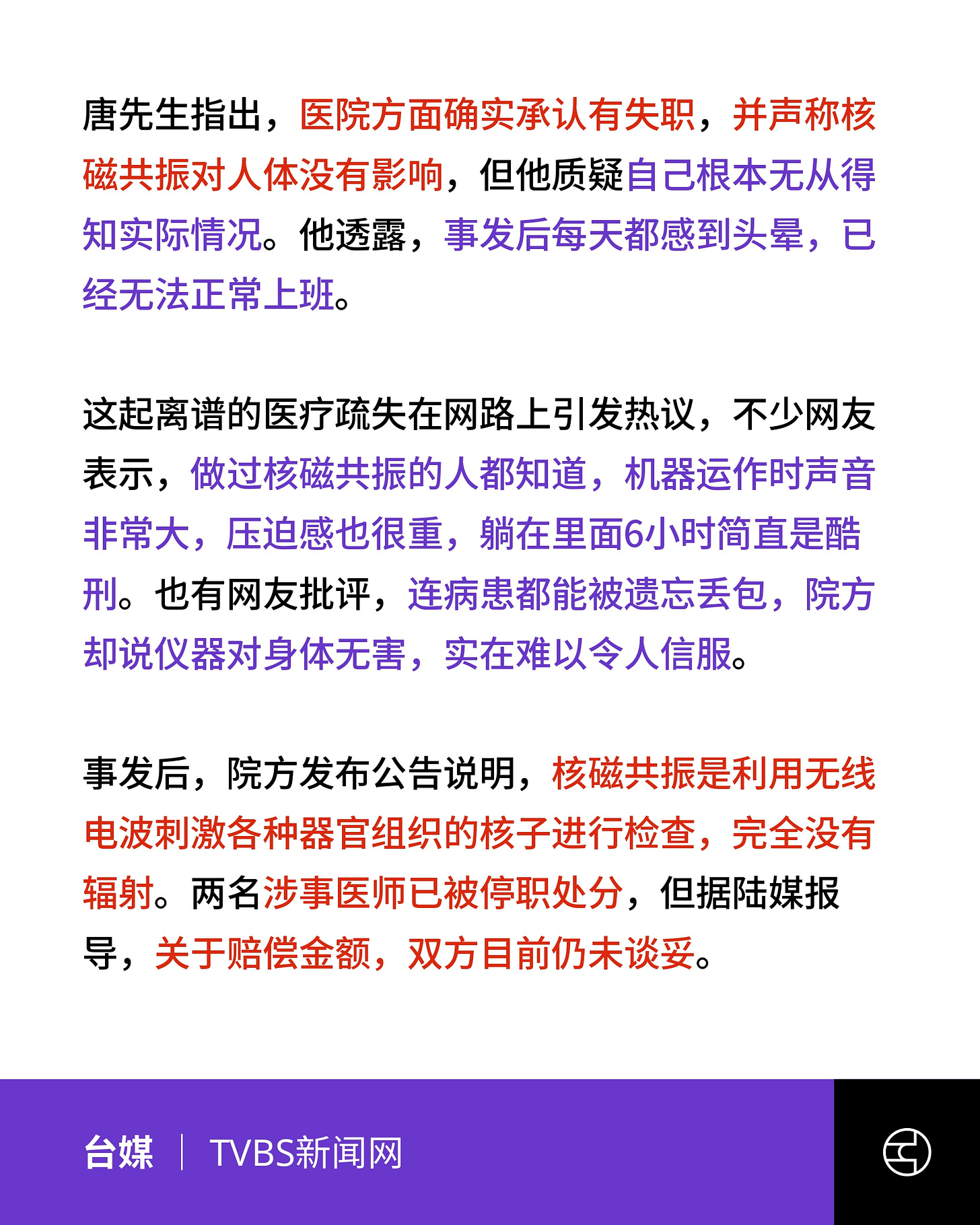 唐先生指出，医院方面确实承认有失职，并声称核磁共振对人体没有影响，但他质疑自己根本无从得知实际情况。他透露，事发后每天都感到头晕，已经无法正常上班。

这起离谱的医疗疏失在网路上引发热议，不少网友表示，做过核磁共振的人都知道，机器运作时声音非常大，压迫感也很重，躺在里面6小时简直是酷刑。也有网友批评，连病患都能被遗忘丢包，院方却说仪器对身体无害，实在难以令人信服。

事发后，院方发布公告说明，核磁共振是利用无线电波刺激各种器官组织的核子进行检查，完全没有辐射。两名涉事医师已被停职处分，但据陆媒报导，关于赔偿金额，双方目前仍未谈妥。

台媒 | TVBS新闻网